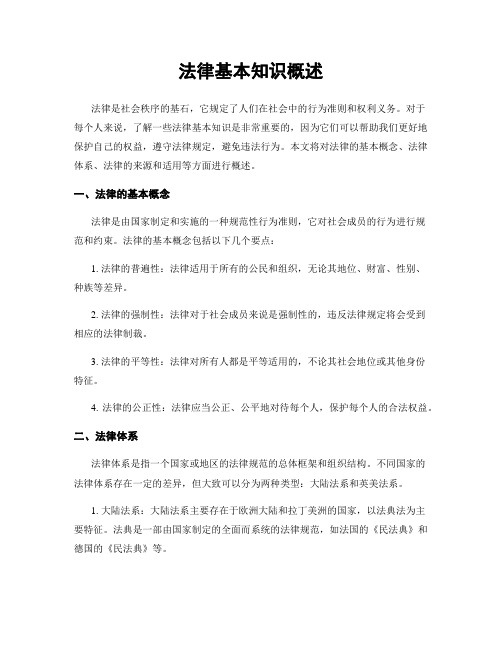 法律基本知识概述

法律是社会秩序的基石，它规定了人们在社会中的行为准则和权利义务。对于每个人来说，了解一些法律基本知识是非常重要的，因为它们可以帮助我们更好地保护自己的权益，遵守法律规定，避免违法行为。本文将对法律的基本概念、法律体系、法律的来源和适用等方面进行概述。

一、法律的基本概念

法律是由国家制定和实施的一种规范性行为准则，它对社会成员的行为进行规范和约束。法律的基本概念包括以下几个要点：

1. 法律的普遍性：法律适用于所有的公民和组织，无论其地位、财富、性别、种族等差异。

2. 法律的强制性：法律对于社会成员来说是强制性的，违反法律规定将会受到相应的法律制裁。

3. 法律的平等性：法律对所有人都是平等适用的，不论其社会地位或其他身份特征。

4. 法律的公正性：法律应当公正、公平地对待每个人，保护每个人的合法权益。

二、法律体系

法律体系是指一个国家或地区的法律规范的总体框架和组织结构。不同国家的法律体系存在一定的差异，但大致可以分为两种类型：大陆法系和英美法系。

1. 大陆法系：大陆法系主要存在于欧洲大陆和拉丁美洲的国家，以法典法为主要特征。法典是一部由国家制定的全面而系统的法律规范，如法国的《民法典》和德国的《民法典》等。